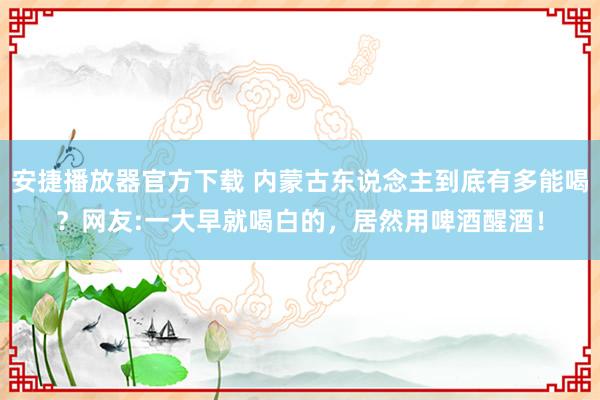 安捷播放器官方下载 内蒙古东说念主到底有多能喝？网友:一大早就喝白的，居然用啤酒醒酒！